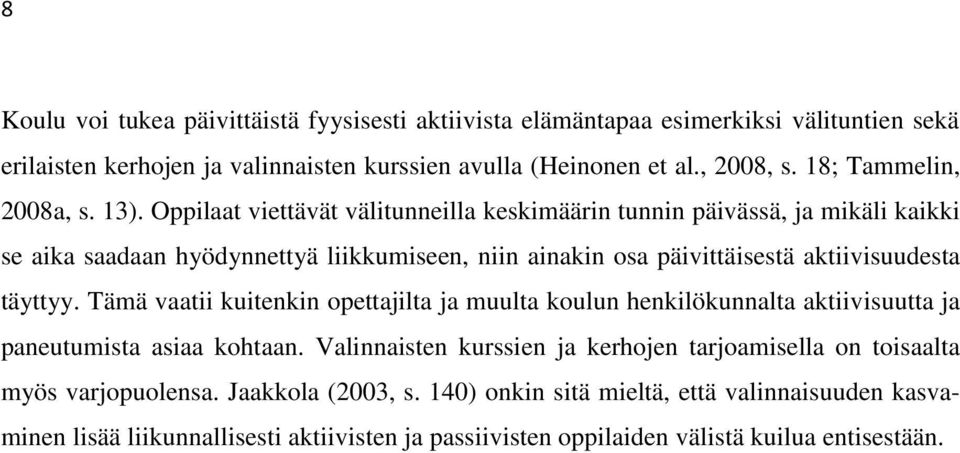 8

Koulu voi tukea päivittäistä fyysisesti aktiivista elämäntapaa esimerkiksi välituntien sekä erilaisten kerhojen ja valinnaisten kurssien avulla (Heinonen et al., 2008, s. 18; Tammelin, 2008a, s. 13). Oppilaat viettävät välitunneilla keskimäärin tunnin päivässä, ja mikäli kaikki se aika saadaan hyödynnettyä liikkumiseen, niin ainakin osa päivittäisestä aktiivisuudesta täyttyy. Tämä vaatii kuitenkin opettajilta ja muulta koulun henkilökunnalta aktiivisuutta ja paneutumista asiaa kohtaan. Valinnaisten kurssien ja kerhojen tarjoamisella on toisaalta myös varjopuolensa. Jaakkola (2003, s. 140) onkin sitä mieltä, että valinnaisuuden kasvaminen lisää liikunnallisesti aktiivisten ja passiivisten oppilaiden välistä kuilua entisestään.